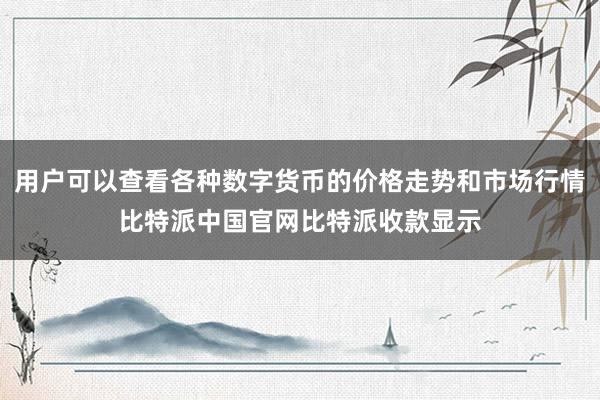 用户可以查看各种数字货币的价格走势和市场行情
比特派中国官网比特派收款显示